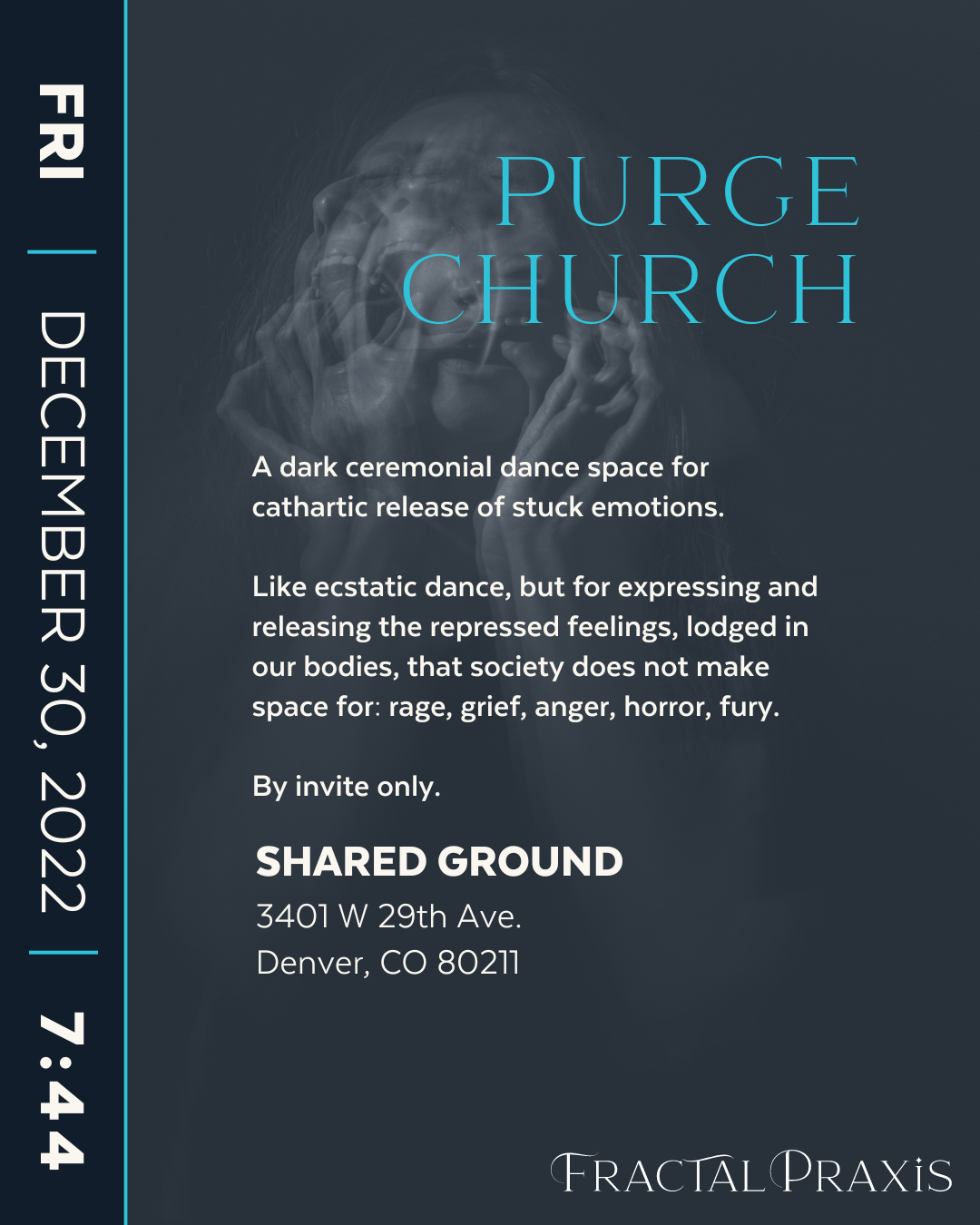 FRI | DECEMBER 30, 2022 | 7:44

PURGE CHURCH

A dark ceremonial dance space for cathartic release of stuck emotions.

Like ecstatic dance, but for expressing and releasing the repressed feelings, lodged in our bodies, that society does not make space for: rage, grief, anger, horror, fury.

By invite only.

SHARED GROUND
3401 W 29th Ave.
Denver, CO 80211

FRACTAL PRAXIS